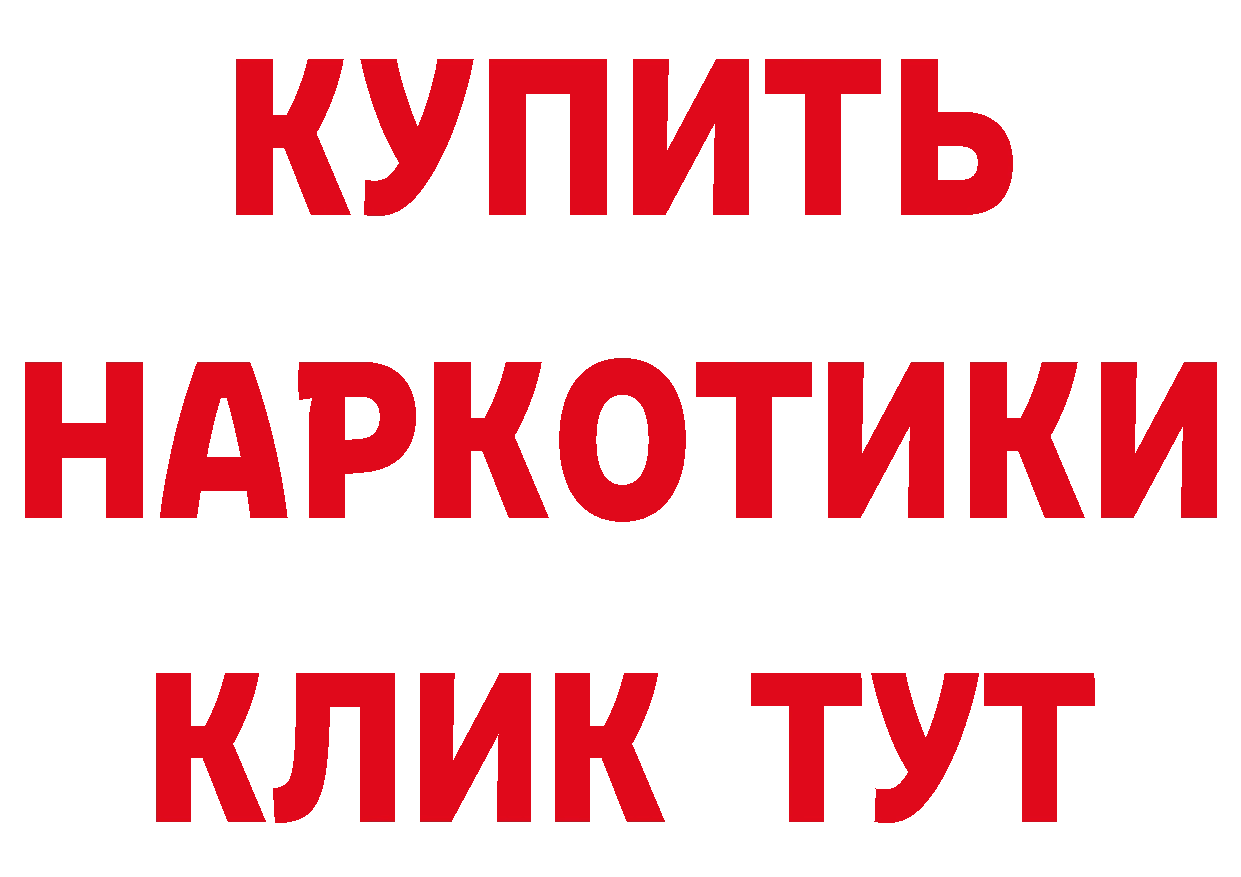 КУПИТЬ НАРКОТИКИ КЛИК ТУТ